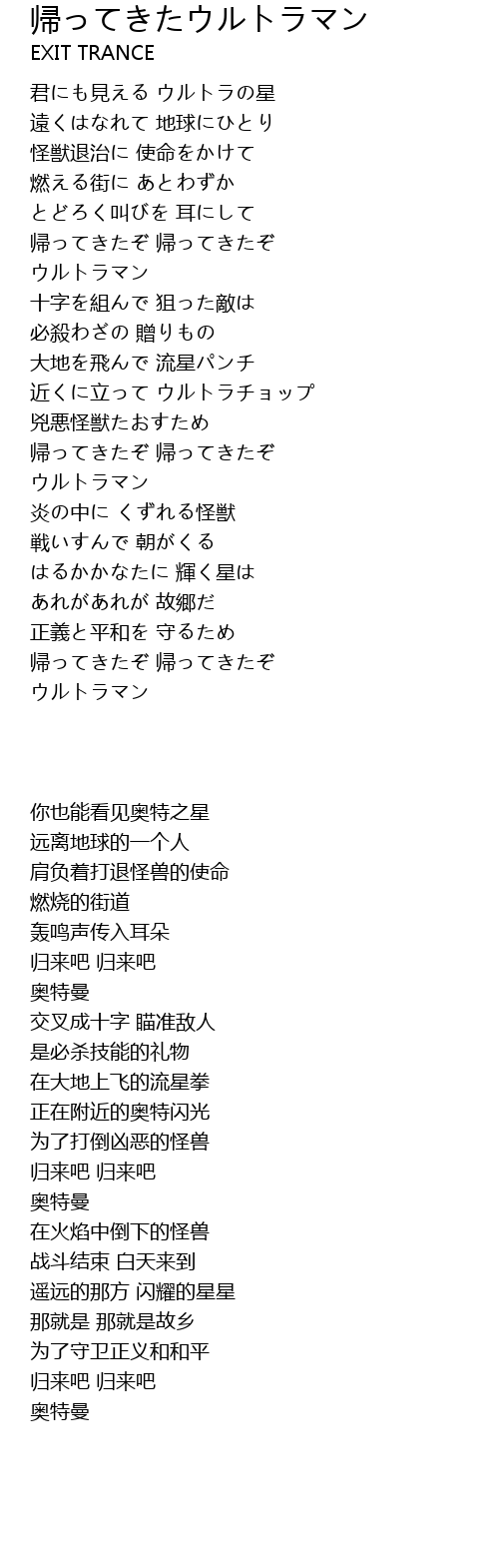 帰ってきたウルトラマン
EXIT TRANCE

君にも見える ウルトラの星
遠くはなれて 地球にひとり
怪獣退治に 使命をかけて
燃える街に あとわずか
とどろく叫びを 耳にして
帰ってきたぞ 帰ってきたぞ
ウルトラマン
十字を組んで 狙った敵は
必殺わざの 贈りもの
大地を飛んで 流星パンチ
近くに立って ウルトラチョップ
兇悪怪獣たおすため
帰ってきたぞ 帰ってきたぞ
ウルトラマン
炎の中に くずれる怪獣
戦いすんで 朝がくる
はるかかなたに 輝く星は
あれがあれが 故郷だ
正義と平和を 守るため
帰ってきたぞ 帰ってきたぞ
ウルトラマン

你也能看见奥特之星
远离地球的一个人
肩负着打退怪兽的使命
燃烧的街道
轰鸣声传入耳朵
归来吧 归来吧
奥特曼
交叉成十字 瞄准敌人
是必杀技能的礼物
在大地上飞的流星拳
正在附近的奥特闪光
为了打倒凶恶的怪兽
归来吧 归来吧
奥特曼
在火焰中倒下的怪兽
战斗结束 白天来到
遥远的那方 闪耀的星星
那就是 那就是故乡
为了守卫正义和和平
归来吧 归来吧
奥特曼